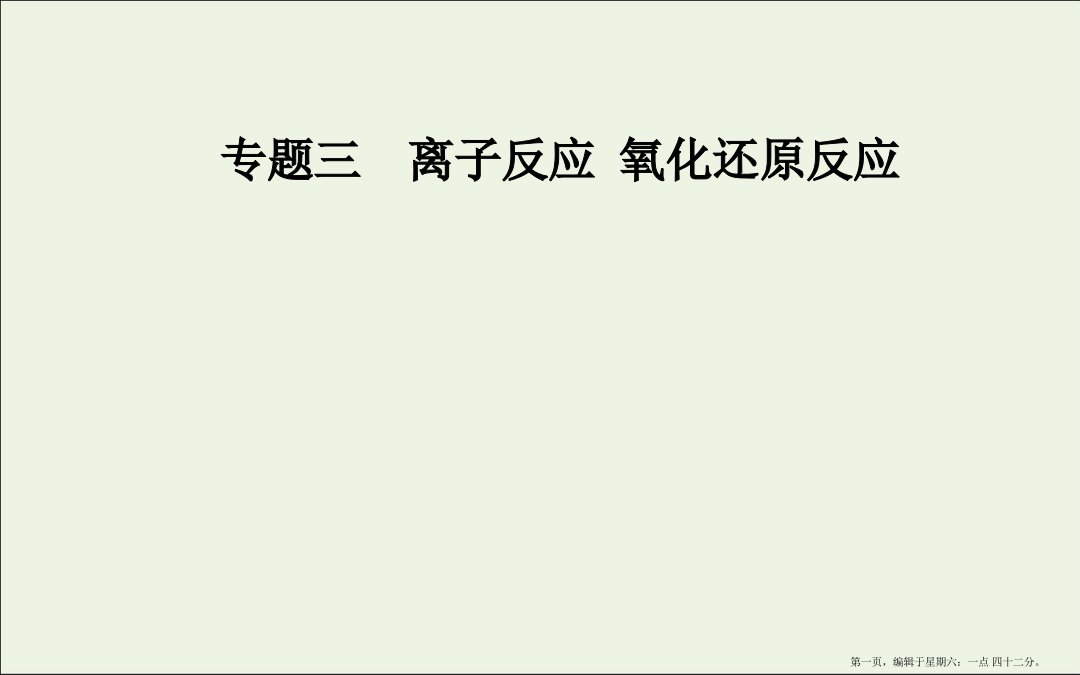 专题三　离子反应 氧化还原反应

第一页，编辑于星期六：一点 四十二分。